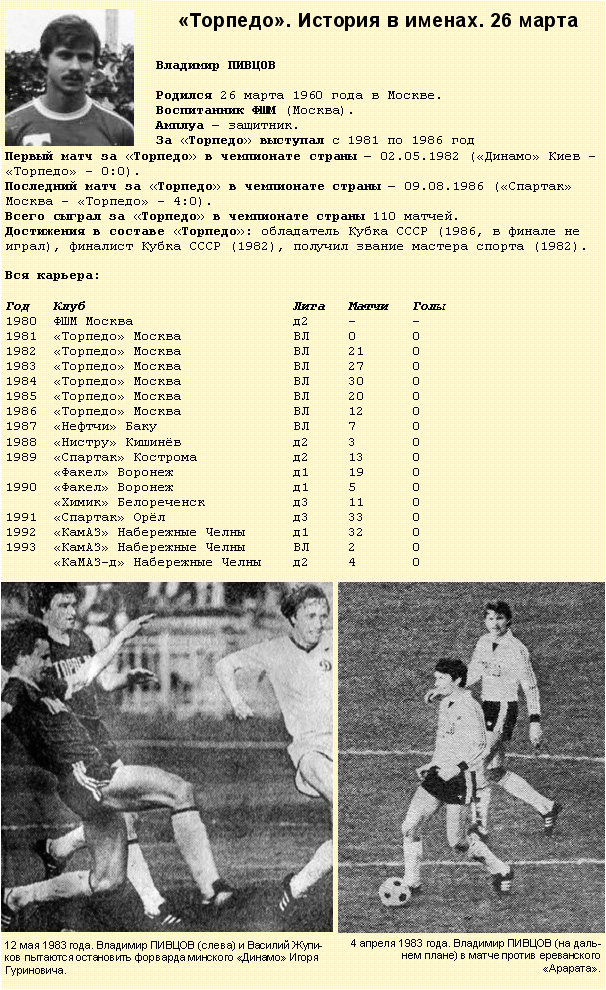 «Торпедо». История в именах. 26 марта

Владимир ПИВЦОВ

Родился 26 марта 1960 года в Москве.
Воспитанник ФШМ (Москва).
Амплуа – защитник.
За «Торпедо» выступал с 1981 по 1986 год
Первый матч за «Торпедо» в чемпионате страны – 02.05.1982 («Динамо» Киев – «Торпедо» – 0:0).
Последний матч за «Торпедо» в чемпионате страны – 09.08.1986 («Спартак» Москва – «Торпедо» – 4:0).
Всего сыграл за «Торпедо» в чемпионате страны 110 матчей.
Достижения в составе «Торпедо»: обладатель Кубка СССР (1986, в финале не играл), финалист Кубка СССР (1982), получил звание мастера спорта (1982).

Вся карьера:

| Год | Клуб | Лига | Матчи | Голы |
|---|---|---|---|---|
| 1980 | ФШМ Москва | д2 | – | – |
| 1981 | «Торпедо» Москва | ВЛ | 0 | 0 |
| 1982 | «Торпедо» Москва | ВЛ | 21 | 0 |
| 1983 | «Торпедо» Москва | ВЛ | 27 | 0 |
| 1984 | «Торпедо» Москва | ВЛ | 30 | 0 |
| 1985 | «Торпедо» Москва | ВЛ | 20 | 0 |
| 1986 | «Торпедо» Москва | ВЛ | 12 | 0 |
| 1987 | «Нефтчи» Баку | ВЛ | 7 | 0 |
| 1988 | «Нистру» Кишинёв | д2 | 3 | 0 |
| 1989 | «Спартак» Кострома | д2 | 13 | 0 |
| | «Факел» Воронеж | д1 | 19 | 0 |
| 1990 | «Факел» Воронеж | д1 | 5 | 0 |
| | «Химик» Белореченск | д3 | 11 | 0 |
| 1991 | «Спартак» Орёл | д3 | 33 | 0 |
| 1992 | «КамАЗ» Набережные Челны | д1 | 32 | 0 |
| 1993 | «КамАЗ» Набережные Челны | ВЛ | 2 | 0 |
| | «КаМАЗ-д» Набережные Челны | д2 | 4 | 0 |

12 мая 1983 года. Владимир ПИВЦОВ (слева) и Василий Жупиков пытаются остановить форварда минского «Динамо» Игоря Гуриновича.

4 апреля 1983 года. Владимир ПИВЦОВ (на дальнем плане) в матче против ереванского «Арарата».